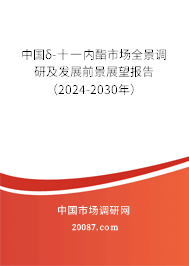 中国δ-十一内酯市场全景调研及发展前景展望报告（2024-2030年）

中国市场调研网

20087.com